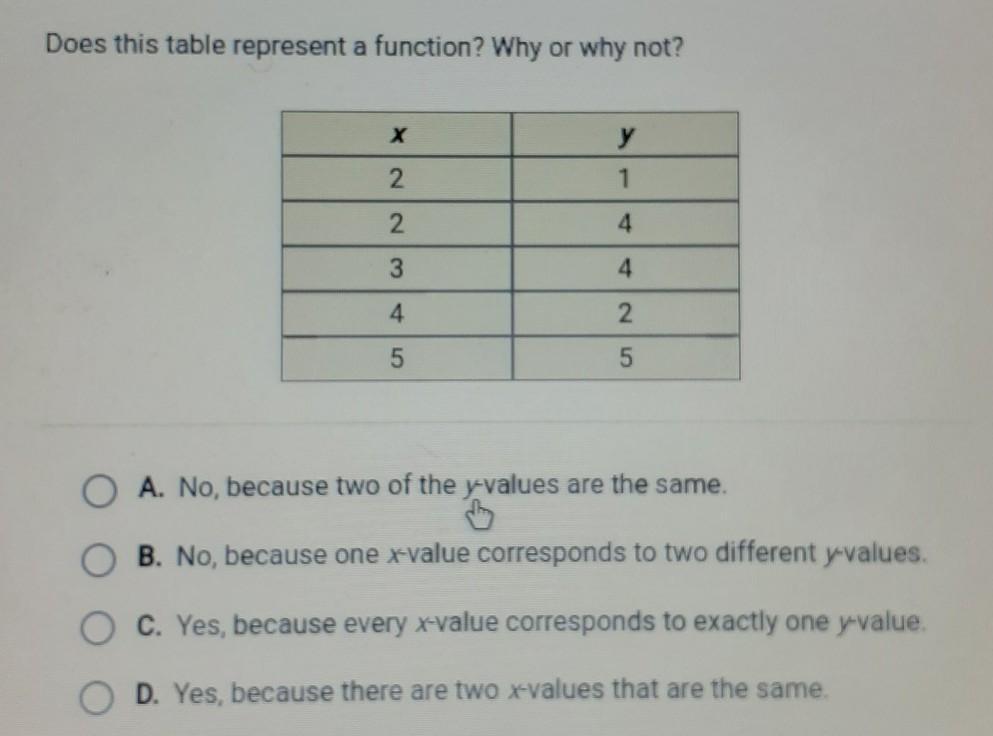 Does this table represent a function? Why or why not?

| x | y |
|---|---|
| 2 | 1 |
| 2 | 4 |
| 3 | 4 |
| 4 | 2 |
| 5 | 5 |

A. No, because two of the y-values are the same.

B. No, because one x-value corresponds to two different y-values.

C. Yes, because every x-value corresponds to exactly one y-value.

D. Yes, because there are two x-values that are the same.